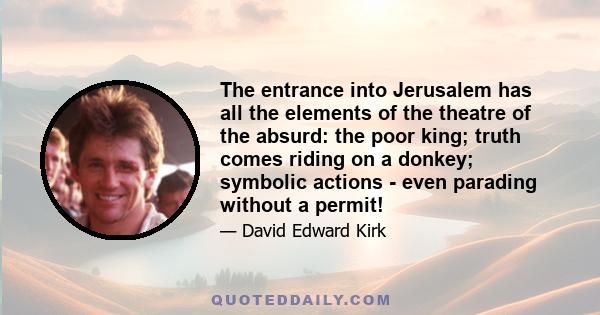 The entrance into Jerusalem has all the elements of the theatre of the absurd: the poor king; truth comes riding on a donkey; symbolic actions - even parading without a permit!

— David Edward Kirk

QUOTEDDAILY.COM